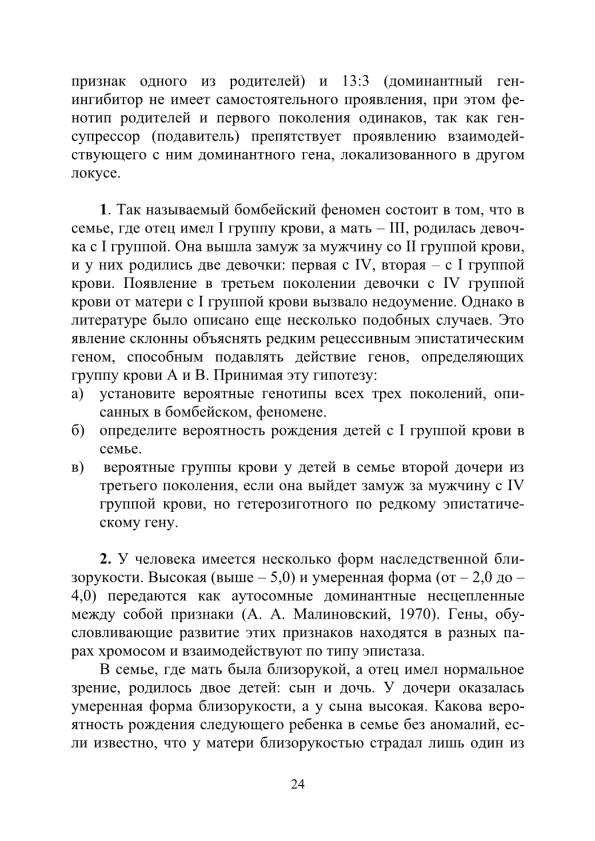 признак одного из родителей) и 13:3 (доминантный ген-ингибитор не имеет самостоятельного проявления, при этом фенотип родителей и первого поколения одинаков, так как ген-супрессор (подавитель) препятствует проявлению взаимодействующего с ним доминантного гена, локализованного в другом локусе.

**1**. Так называемый бомбейский феномен состоит в том, что в семье, где отец имел I группу крови, а мать – III, родилась девочка с I группой. Она вышла замуж за мужчину со II группой крови, и у них родились две девочки: первая с IV, вторая – с I группой крови. Появление в третьем поколении девочки с IV группой крови от матери с I группой крови вызвало недоумение. Однако в литературе было описано еще несколько подобных случаев. Это явление склонны объяснять редким рецессивным эпистатическим геном, способным подавлять действие генов, определяющих группу крови А и В. Принимая эту гипотезу:
а) установите вероятные генотипы всех трех поколений, описанных в бомбейском, феномене.
б) определите вероятность рождения детей с I группой крови в семье.
в) вероятные группы крови у детей в семье второй дочери из третьего поколения, если она выйдет замуж за мужчину с IV группой крови, но гетерозиготного по редкому эпистатическому гену.

**2.** У человека имеется несколько форм наследственной близорукости. Высокая (выше – 5,0) и умеренная форма (от – 2,0 до – 4,0) передаются как аутосомные доминантные несцепленные между собой признаки (А. А. Малиновский, 1970). Гены, обусловливающие развитие этих признаков находятся в разных парах хромосом и взаимодействуют по типу эпистаза.

В семье, где мать была близорукой, а отец имел нормальное зрение, родилось двое детей: сын и дочь. У дочери оказалась умеренная форма близорукости, а у сына высокая. Какова вероятность рождения следующего ребенка в семье без аномалий, если известно, что у матери близорукостью страдал лишь один из

24